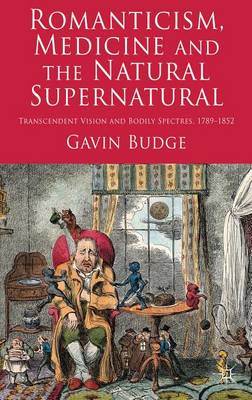 ROMANTICISM, MEDICINE AND THE NATURAL SUPERNATURAL

TRANSCENDENT VISION AND BODILY SPECTRES, 1789–1852

GAVIN BUDGE